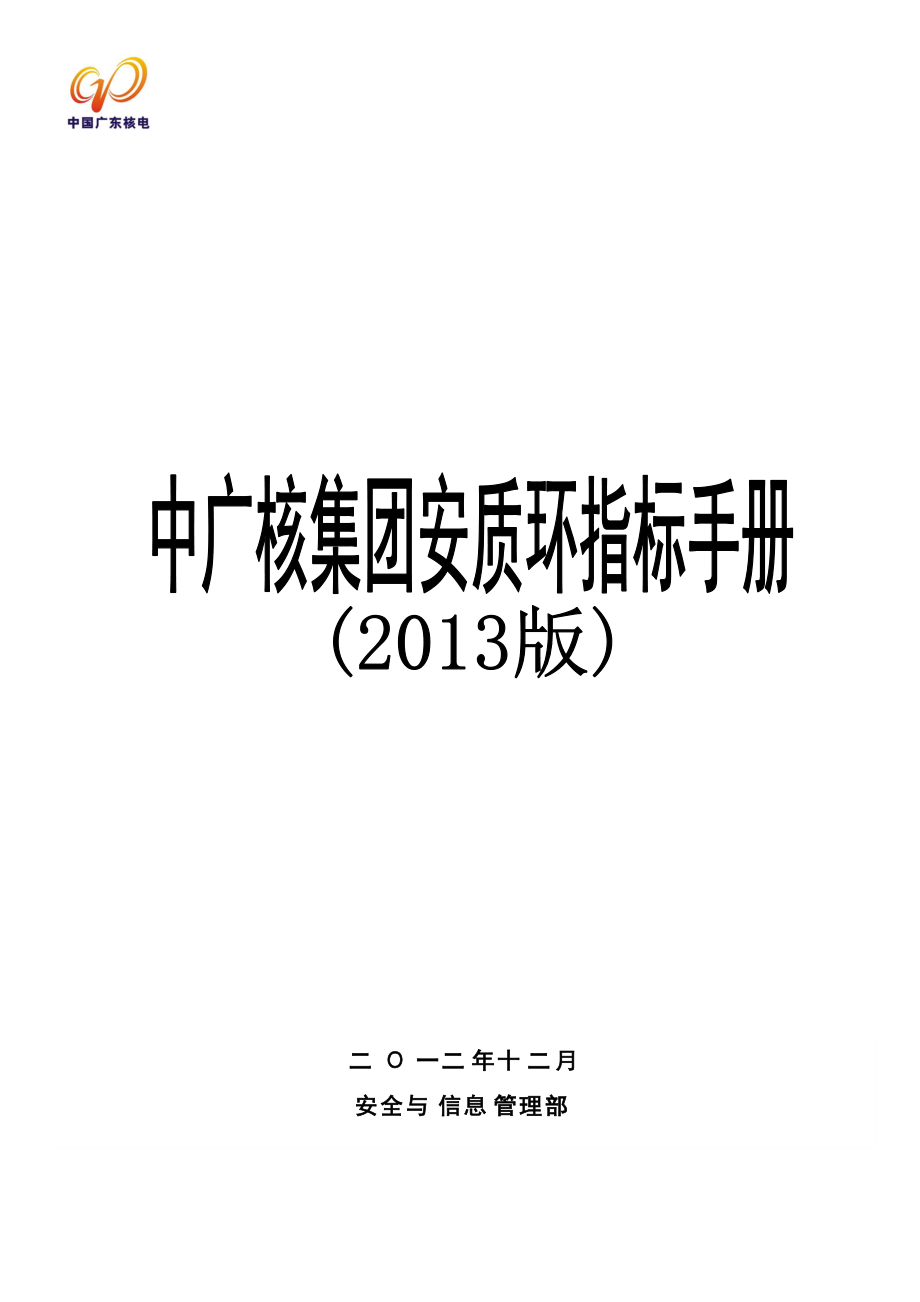 中国广东核电

中广核集团安质环指标手册
(2013版)

二 O 一二年十二月
安全与 信息 管理部